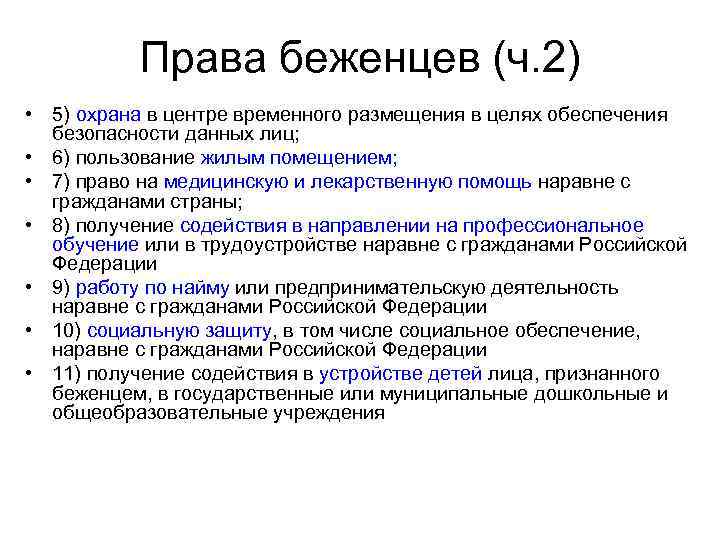 Права беженцев (ч.2)

• 5) охрана в центре временного размещения в целях обеспечения безопасности данных лиц;
• 6) пользование жилым помещением;
• 7) право на медицинскую и лекарственную помощь наравне с гражданами страны;
• 8) получение содействия в направлении на профессиональное обучение или в трудоустройстве наравне с гражданами Российской Федерации
• 9) работу по найму или предпринимательскую деятельность наравне с гражданами Российской Федерации
• 10) социальную защиту, в том числе социальное обеспечение, наравне с гражданами Российской Федерации
• 11) получение содействия в устройстве детей лица, признанного беженцем, в государственные или муниципальные дошкольные и общеобразовательные учреждения